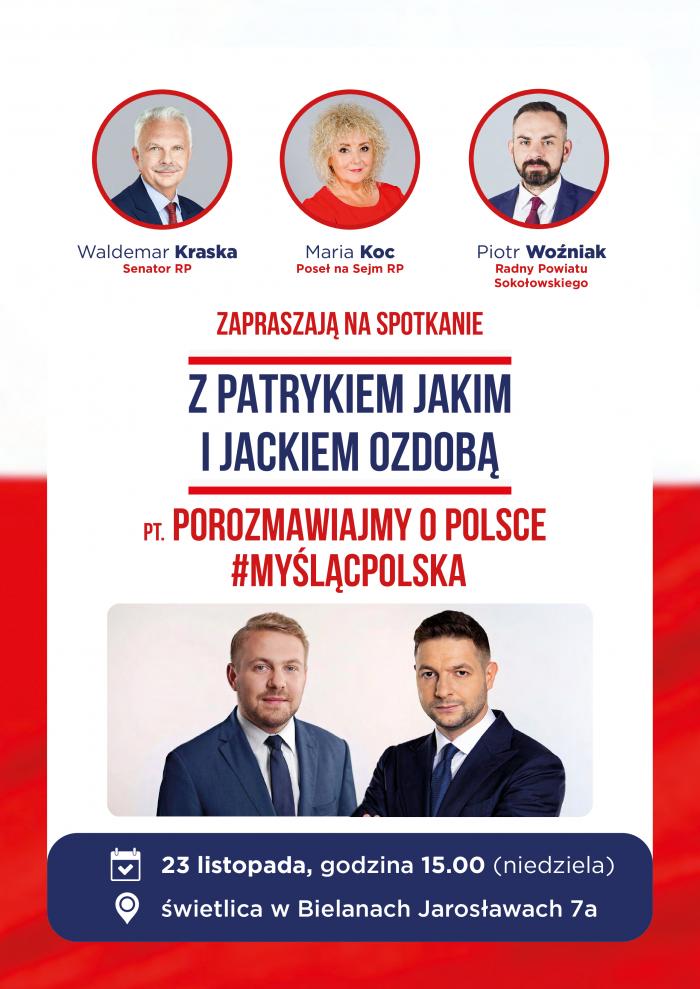 Waldemar Kraska
Senator RP

Maria Koc
Poseł na Sejm RP

Piotr Woźniak
Radny Powiatu Sokołowskiego

ZAPRASZAJĄ NA SPOTKANIE

Z PATRYKIEM JAKIM I JACKIEM OZDOBĄ

PT. POROZMAWIAJMY O POLSCE #MYŚLĄCPOLSKA

23 listopada, godzina 15.00 (niedziela)
świetlica w Bielanach Jarosławach 7a